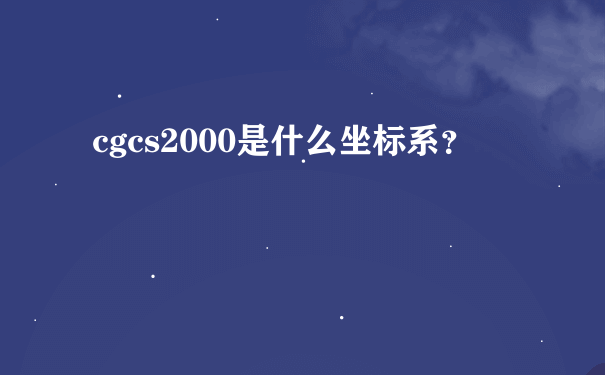 cgcs2000是什么坐标系？